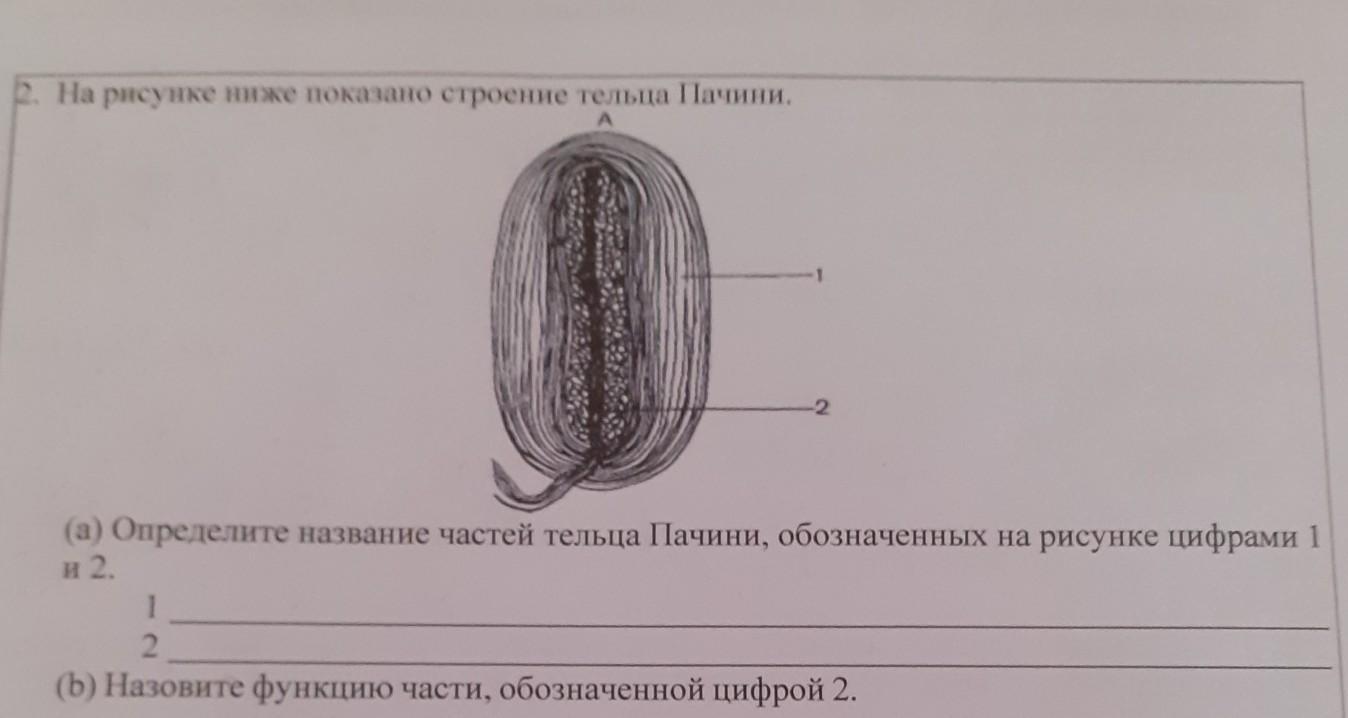 2. На рисунке ниже показано строение тельца Пачини.

A

1

2

(a) Определите название частей тельца Пачини, обозначенных на рисунке цифрами 1 и 2.

1 ____
2 ____

(b) Назовите функцию части, обозначенной цифрой 2.